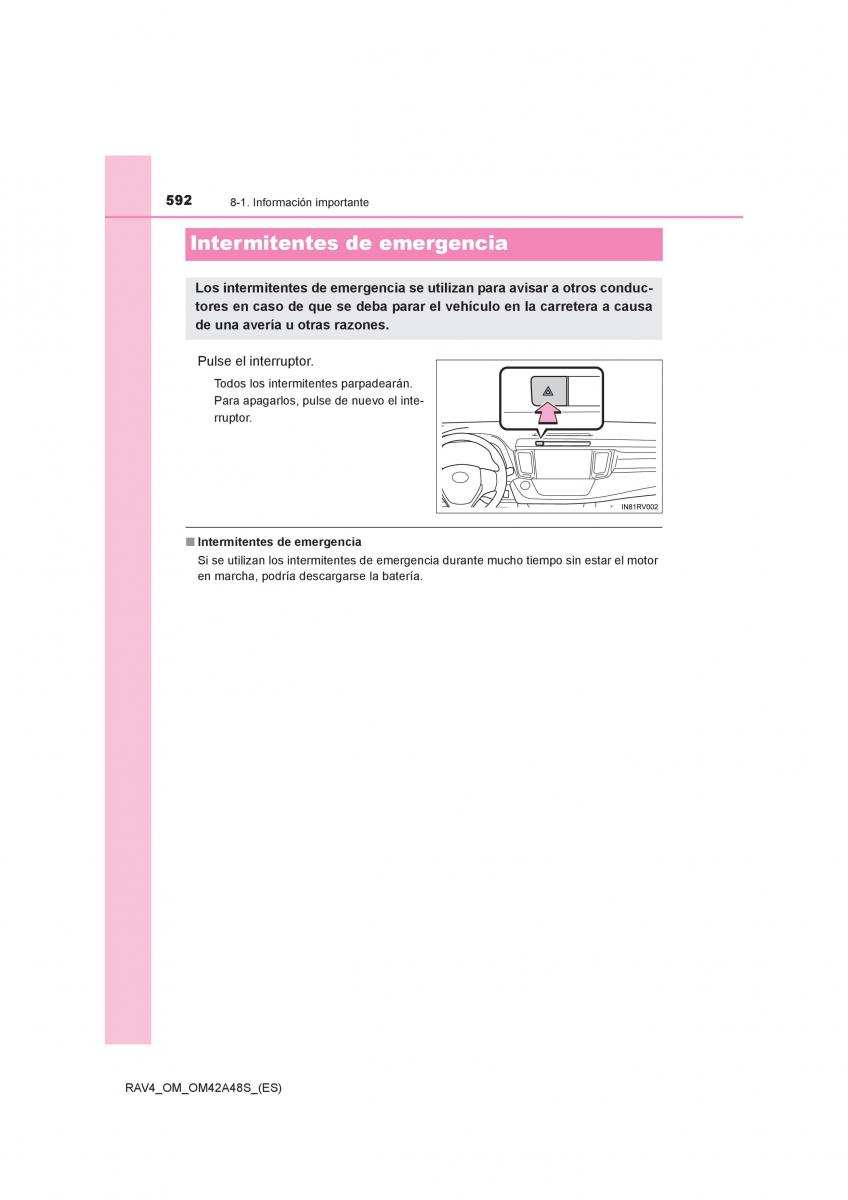 592 8-1. Información importante

Intermitentes de emergencia

Los intermitentes de emergencia se utilizan para avisar a otros conductores en caso de que se deba parar el vehículo en la carretera a causa de una avería u otras razones.

Pulse el interruptor.

Todos los intermitentes parpadearán. Para apagarlos, pulse de nuevo el interruptor.

IN81RV002

■ Intermitentes de emergencia
Si se utilizan los intermitentes de emergencia durante mucho tiempo sin estar el motor en marcha, podría descargarse la batería.

RAV4_OM_OM42A48S_(ES)